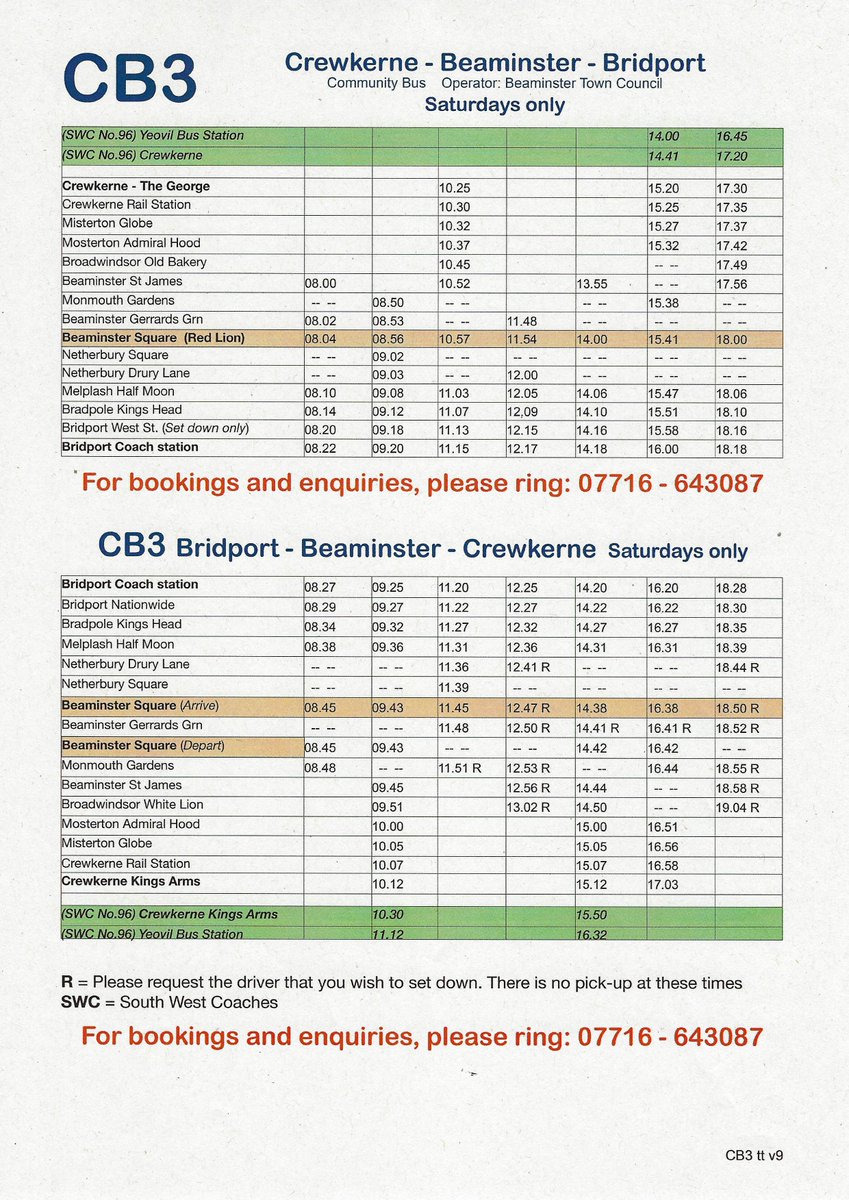 CB3

Crewkerne - Beaminster - Bridport
Community Bus Operator: Beaminster Town Council
Saturdays only

| | | | | | | | |
|---|---|---|---|---|---|---|---|
| (SWC No.96) Yeovil Bus Station | | | | | | 14.00 | 16.45 |
| (SWC No.96) Crewkerne | | | | | | 14.41 | 17.20 |
| | | | | | | | |
| Crewkerne - The George | | | 10.25 | | | 15.20 | 17.30 |
| Crewkerne Rail Station | | | 10.30 | | | 15.25 | 17.35 |
| Misterton Globe | | | 10.32 | | | 15.27 | 17.37 |
| Mosterton Admiral Hood | | | 10.37 | | | 15.32 | 17.42 |
| Broadwindsor Old Bakery | | | 10.45 | | | -- -- | 17.49 |
| Beaminster St James | 08.00 | | 10.52 | | 13.55 | -- -- | 17.56 |
| Monmouth Gardens | -- -- | 08.50 | -- -- | | -- -- | 15.38 | -- -- |
| Beaminster Gerrards Grn | 08.02 | 08.53 | -- -- | 11.48 | -- -- | -- -- | -- -- |
| Beaminster Square (Red Lion) | 08.04 | 08.56 | 10.57 | 11.54 | 14.00 | 15.41 | 18.00 |
| Netherbury Square | -- -- | 09.02 | -- -- | -- -- | -- -- | -- -- | -- -- |
| Netherbury Drury Lane | -- -- | 09.03 | -- -- | 12.00 | -- -- | -- -- | -- -- |
| Melplash Half Moon | 08.10 | 09.08 | 11.03 | 12.05 | 14.06 | 15.47 | 18.06 |
| Bradpole Kings Head | 08.14 | 09.12 | 11.07 | 12,09 | 14.10 | 15.51 | 18.10 |
| Bridport West St. (Set down only) | 08.20 | 09.18 | 11.13 | 12.15 | 14.16 | 15.58 | 18.16 |
| Bridport Coach station | 08.22 | 09.20 | 11.15 | 12.17 | 14.18 | 16.00 | 18.18 |

For bookings and enquiries, please ring: 07716 - 643087

CB3 Bridport - Beaminster - Crewkerne Saturdays only

| | | | | | | | |
|---|---|---|---|---|---|---|---|
| Bridport Coach station | 08.27 | 09.25 | 11.20 | 12.25 | 14.20 | 16.20 | 18.28 |
| Bridport Nationwide | 08.29 | 09.27 | 11.22 | 12.27 | 14.22 | 16.22 | 18.30 |
| Bradpole Kings Head | 08.34 | 09.32 | 11.27 | 12.32 | 14.27 | 16.27 | 18.35 |
| Melplash Half Moon | 08.38 | 09.36 | 11.31 | 12.36 | 14.31 | 16.31 | 18.39 |
| Netherbury Drury Lane | -- -- | -- -- | 11.36 | 12.41 R | -- -- | -- -- | 18.44 R |
| Netherbury Square | -- -- | -- -- | 11.39 | -- -- | -- -- | -- -- | -- -- |
| Beaminster Square (Arrive) | 08.45 | 09.43 | 11.45 | 12.47 R | 14.38 | 16.38 | 18.50 R |
| Beaminster Gerrards Grn | -- -- | -- -- | 11.48 | 12.50 R | 14.41 R | 16.41 R | 18.52 R |
| Beaminster Square (Depart) | 08.45 | 09.43 | -- -- | -- -- | 14.42 | 16.42 | -- -- |
| Monmouth Gardens | 08.48 | -- -- | 11.51 R | 12.53 R | -- -- | 16.44 | 18.55 R |
| Beaminster St James | | 09.45 | | 12.56 R | 14.44 | -- -- | 18.58 R |
| Broadwindsor White Lion | | 09.51 | | 13.02 R | 14.50 | -- -- | 19.04 R |
| Mosterton Admiral Hood | | 10.00 | | | 15.00 | 16.51 | |
| Misterton Globe | | 10.05 | | | 15.05 | 16.56 | |
| Crewkerne Rail Station | | 10.07 | | | 15.07 | 16.58 | |
| Crewkerne Kings Arms | | 10.12 | | | 15.12 | 17.03 | |
| | | | | | | | |
| (SWC No.96) Crewkerne Kings Arms | | 10.30 | | | 15.50 | | |
| (SWC No.96) Yeovil Bus Station | | 11.12 | | | 16.32 | | |

R = Please request the driver that you wish to set down. There is no pick-up at these times
SWC = South West Coaches

For bookings and enquiries, please ring: 07716 - 643087

CB3 tt v9